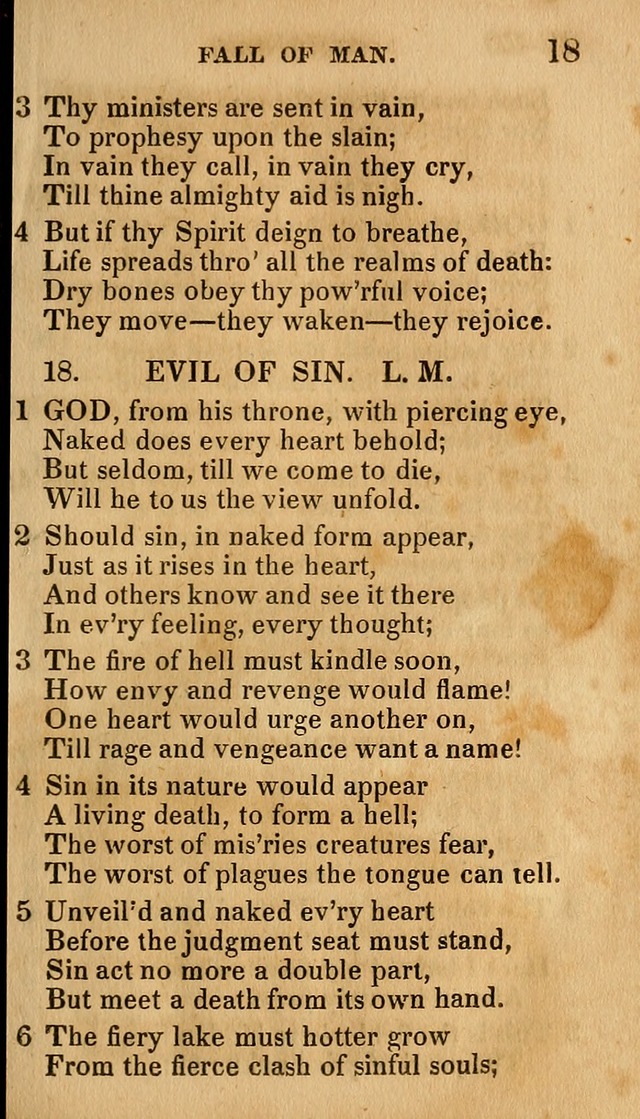 FALL OF MAN. 18

3 Thy ministers are sent in vain,
To prophesy upon the slain;
In vain they call, in vain they cry,
Till thine almighty aid is nigh.

4 But if thy Spirit deign to breathe,
Life spreads thro' all the realms of death:
Dry bones obey thy pow'rful voice;
They move—they waken—they rejoice.

18. EVIL OF SIN. L. M.

1 GOD, from his throne, with piercing eye,
Naked does every heart behold;
But seldom, till we come to die,
Will he to us the view unfold.

2 Should sin, in naked form appear,
Just as it rises in the heart,
And others know and see it there
In ev'ry feeling, every thought;

3 The fire of hell must kindle soon,
How envy and revenge would flame!
One heart would urge another on,
Till rage and vengeance want a name!

4 Sin in its nature would appear
A living death, to form a hell;
The worst of mis'ries creatures fear,
The worst of plagues the tongue can tell.

5 Unveil'd and naked ev'ry heart
Before the judgment seat must stand,
Sin act no more a double part,
But meet a death from its own hand.

6 The fiery lake must hotter grow
From the fierce clash of sinful souls;